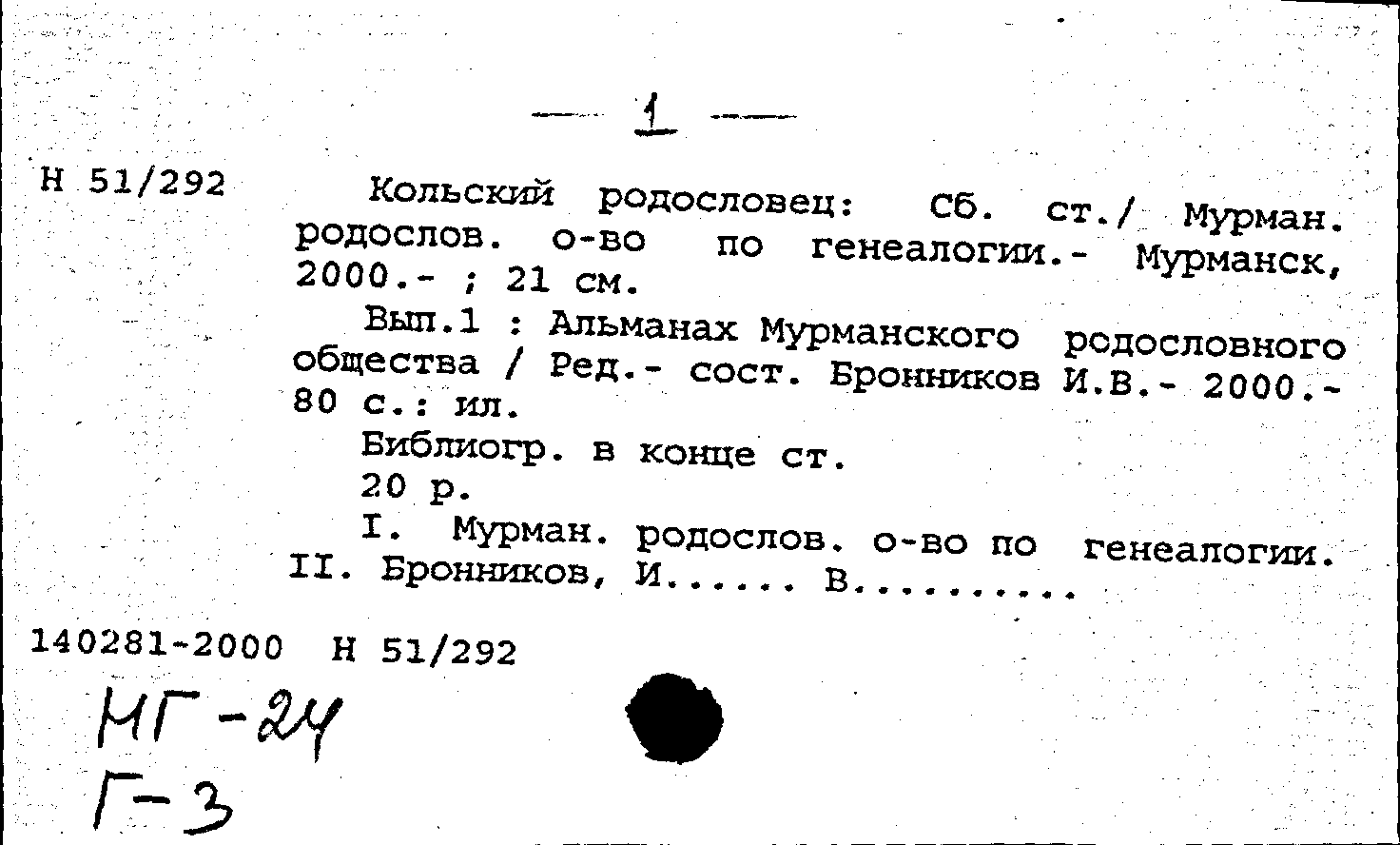 — 1 —

Н 51/292

Кольский родословец: Сб. ст./ Мурман. родослов. о-во по генеалогии.- Мурманск, 2000.- ; 21 см.

Вып.1 : Альманах Мурманского родословного общества / Ред.- сост. Бронников И.В.- 2000.- 80 с.: ил.

Библиогр. в конце ст.

20 р.

I. Мурман. родослов. о-во по генеалогии. II. Бронников, И..... В.........

140281-2000 Н 51/292

МГ-24
Г-3